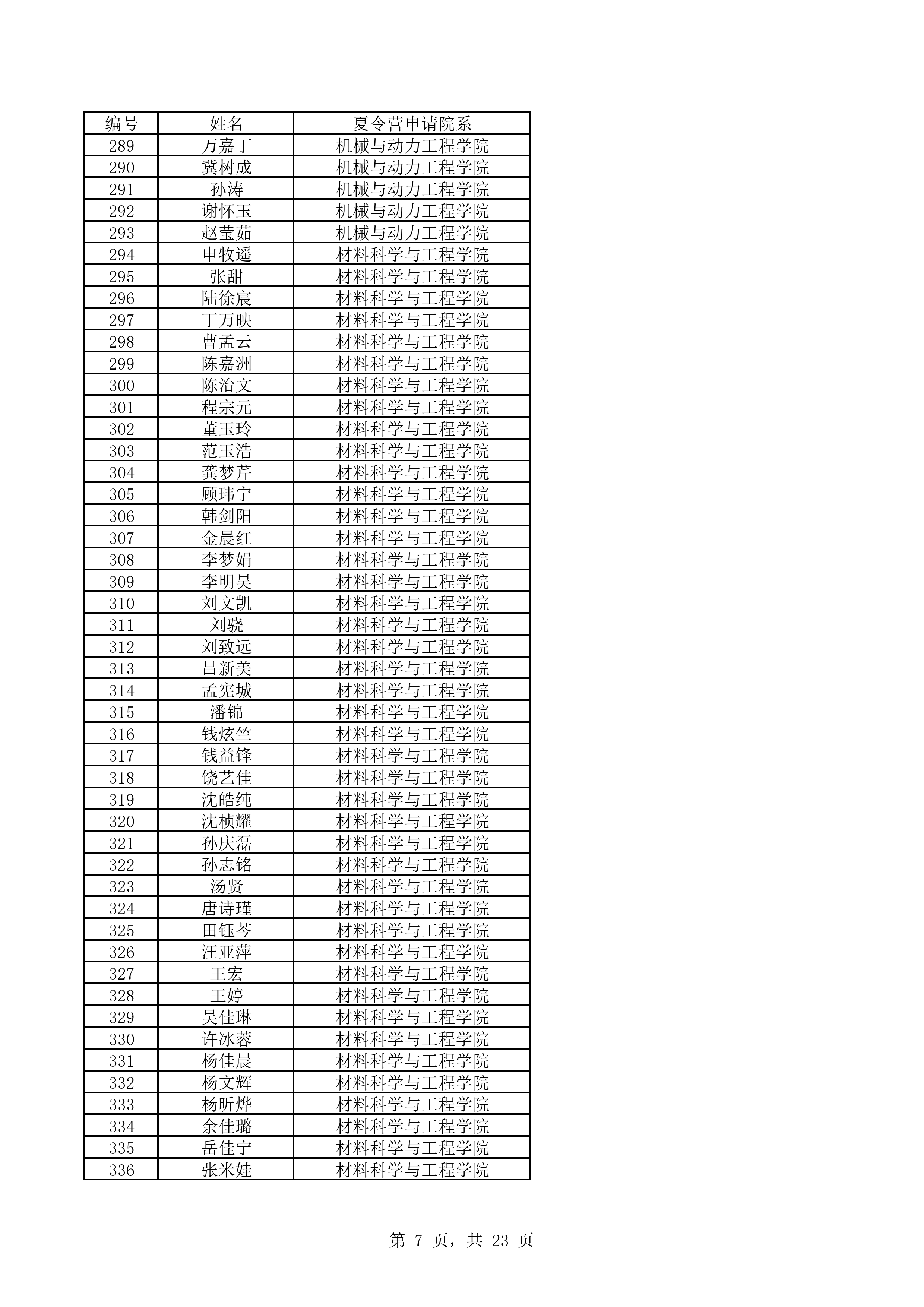 | 编号 | 姓名 | 夏令营申请院系 |
|---|---|---|
| 289 | 万嘉丁 | 机械与动力工程学院 |
| 290 | 冀树成 | 机械与动力工程学院 |
| 291 | 孙涛 | 机械与动力工程学院 |
| 292 | 谢怀玉 | 机械与动力工程学院 |
| 293 | 赵莹茹 | 机械与动力工程学院 |
| 294 | 申牧遥 | 材料科学与工程学院 |
| 295 | 张甜 | 材料科学与工程学院 |
| 296 | 陆徐宸 | 材料科学与工程学院 |
| 297 | 丁万映 | 材料科学与工程学院 |
| 298 | 曹孟云 | 材料科学与工程学院 |
| 299 | 陈嘉洲 | 材料科学与工程学院 |
| 300 | 陈治文 | 材料科学与工程学院 |
| 301 | 程宗元 | 材料科学与工程学院 |
| 302 | 董玉玲 | 材料科学与工程学院 |
| 303 | 范玉浩 | 材料科学与工程学院 |
| 304 | 龚梦芹 | 材料科学与工程学院 |
| 305 | 顾玮宁 | 材料科学与工程学院 |
| 306 | 韩剑阳 | 材料科学与工程学院 |
| 307 | 金晨红 | 材料科学与工程学院 |
| 308 | 李梦娟 | 材料科学与工程学院 |
| 309 | 李明昊 | 材料科学与工程学院 |
| 310 | 刘文凯 | 材料科学与工程学院 |
| 311 | 刘骁 | 材料科学与工程学院 |
| 312 | 刘致远 | 材料科学与工程学院 |
| 313 | 吕新美 | 材料科学与工程学院 |
| 314 | 孟宪城 | 材料科学与工程学院 |
| 315 | 潘锦 | 材料科学与工程学院 |
| 316 | 钱炫竺 | 材料科学与工程学院 |
| 317 | 钱益锋 | 材料科学与工程学院 |
| 318 | 饶艺佳 | 材料科学与工程学院 |
| 319 | 沈皓纯 | 材料科学与工程学院 |
| 320 | 沈桢耀 | 材料科学与工程学院 |
| 321 | 孙庆磊 | 材料科学与工程学院 |
| 322 | 孙志铭 | 材料科学与工程学院 |
| 323 | 汤贤 | 材料科学与工程学院 |
| 324 | 唐诗瑾 | 材料科学与工程学院 |
| 325 | 田钰芩 | 材料科学与工程学院 |
| 326 | 汪亚萍 | 材料科学与工程学院 |
| 327 | 王宏 | 材料科学与工程学院 |
| 328 | 王婷 | 材料科学与工程学院 |
| 329 | 吴佳琳 | 材料科学与工程学院 |
| 330 | 许冰蓉 | 材料科学与工程学院 |
| 331 | 杨佳晨 | 材料科学与工程学院 |
| 332 | 杨文辉 | 材料科学与工程学院 |
| 333 | 杨昕烨 | 材料科学与工程学院 |
| 334 | 余佳璐 | 材料科学与工程学院 |
| 335 | 岳佳宁 | 材料科学与工程学院 |
| 336 | 张米娃 | 材料科学与工程学院 |

第 7 页，共 23 页